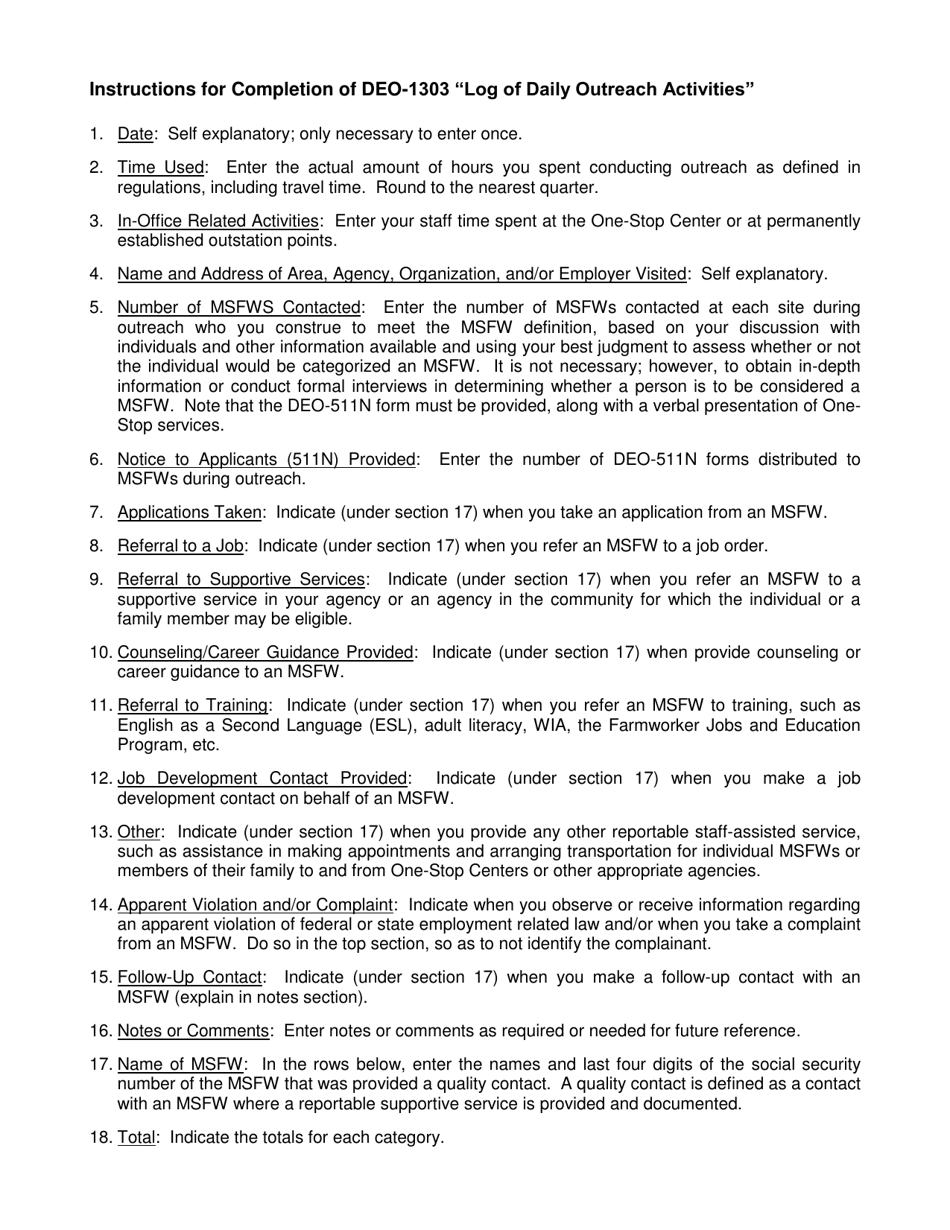 Instructions for Completion of DEO-1303 "Log of Daily Outreach Activities"

1. Date: Self explanatory; only necessary to enter once.

2. Time Used: Enter the actual amount of hours you spent conducting outreach as defined in regulations, including travel time. Round to the nearest quarter.

3. In-Office Related Activities: Enter your staff time spent at the One-Stop Center or at permanently established outstation points.

4. Name and Address of Area, Agency, Organization, and/or Employer Visited: Self explanatory.

5. Number of MSFWS Contacted: Enter the number of MSFWs contacted at each site during outreach who you construe to meet the MSFW definition, based on your discussion with individuals and other information available and using your best judgment to assess whether or not the individual would be categorized an MSFW. It is not necessary; however, to obtain in-depth information or conduct formal interviews in determining whether a person is to be considered a MSFW. Note that the DEO-511N form must be provided, along with a verbal presentation of One-Stop services.

6. Notice to Applicants (511N) Provided: Enter the number of DEO-511N forms distributed to MSFWs during outreach.

7. Applications Taken: Indicate (under section 17) when you take an application from an MSFW.

8. Referral to a Job: Indicate (under section 17) when you refer an MSFW to a job order.

9. Referral to Supportive Services: Indicate (under section 17) when you refer an MSFW to a supportive service in your agency or an agency in the community for which the individual or a family member may be eligible.

10. Counseling/Career Guidance Provided: Indicate (under section 17) when provide counseling or career guidance to an MSFW.

11. Referral to Training: Indicate (under section 17) when you refer an MSFW to training, such as English as a Second Language (ESL), adult literacy, WIA, the Farmworker Jobs and Education Program, etc.

12. Job Development Contact Provided: Indicate (under section 17) when you make a job development contact on behalf of an MSFW.

13. Other: Indicate (under section 17) when you provide any other reportable staff-assisted service, such as assistance in making appointments and arranging transportation for individual MSFWs or members of their family to and from One-Stop Centers or other appropriate agencies.

14. Apparent Violation and/or Complaint: Indicate when you observe or receive information regarding an apparent violation of federal or state employment related law and/or when you take a complaint from an MSFW. Do so in the top section, so as to not identify the complainant.

15. Follow-Up Contact: Indicate (under section 17) when you make a follow-up contact with an MSFW (explain in notes section).

16. Notes or Comments: Enter notes or comments as required or needed for future reference.

17. Name of MSFW: In the rows below, enter the names and last four digits of the social security number of the MSFW that was provided a quality contact. A quality contact is defined as a contact with an MSFW where a reportable supportive service is provided and documented.

18. Total: Indicate the totals for each category.